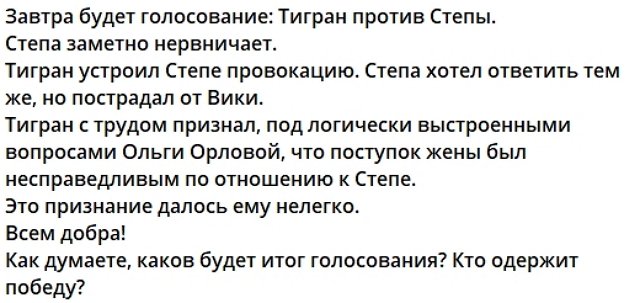 Завтра будет голосование: Тигран против Степы.
Степа заметно нервничает.
Тигран устроил Степе провокацию. Степа хотел ответить тем же, но пострадал от Вики.
Тигран с трудом признал, под логически выстроенными вопросами Ольги Орловой, что поступок жены был несправедливым по отношению к Степе.
Это признание далось ему нелегко.
Всем добра!
Как думаете, каков будет итог голосования? Кто одержит победу?